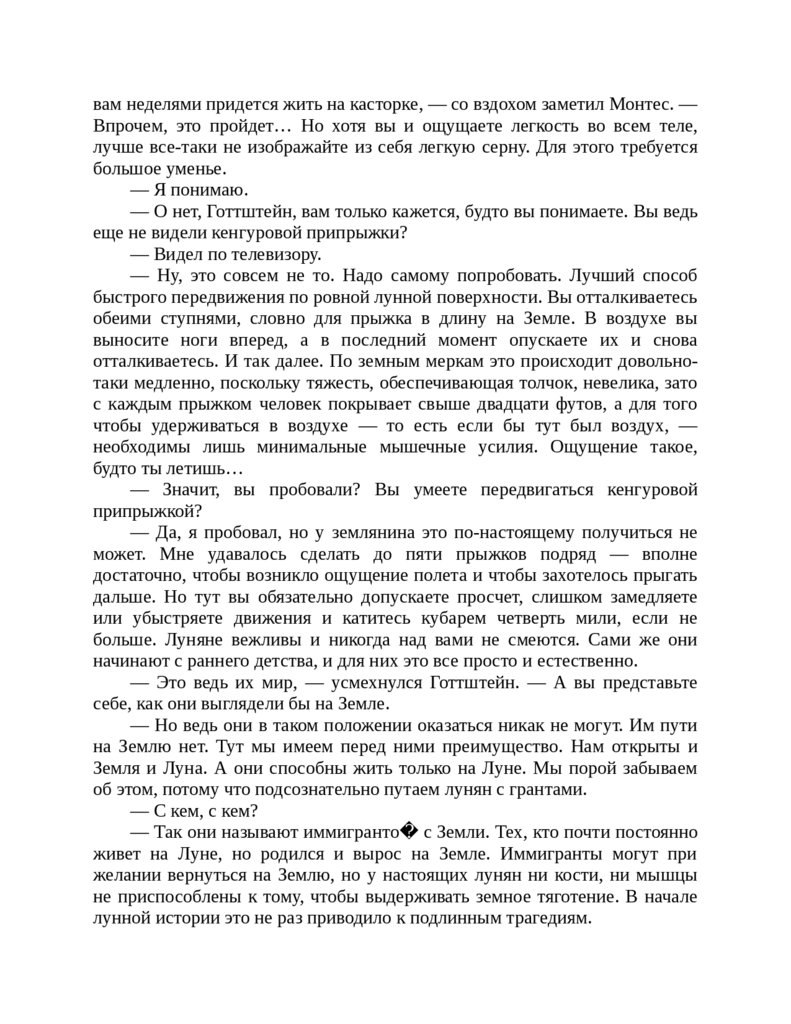 вам неделями придется жить на касторке, — со вздохом заметил Монтес. — Впрочем, это пройдет… Но хотя вы и ощущаете легкость во всем теле, лучше все-таки не изображайте из себя легкую серну. Для этого требуется большое уменье.

— Я понимаю.

— О нет, Готтштейн, вам только кажется, будто вы понимаете. Вы ведь еще не видели кенгуровой припрыжки?

— Видел по телевизору.

— Ну, это совсем не то. Надо самому попробовать. Лучший способ быстрого передвижения по ровной лунной поверхности. Вы отталкиваетесь обеими ступнями, словно для прыжка в длину на Земле. В воздухе вы выносите ноги вперед, а в последний момент опускаете их и снова отталкиваетесь. И так далее. По земным меркам это происходит довольно-таки медленно, поскольку тяжесть, обеспечивающая толчок, невелика, зато с каждым прыжком человек покрывает свыше двадцати футов, а для того чтобы удерживаться в воздухе — то есть если бы тут был воздух, — необходимы лишь минимальные мышечные усилия. Ощущение такое, будто ты летишь…

— Значит, вы пробовали? Вы умеете передвигаться кенгуровой припрыжкой?

— Да, я пробовал, но у землянина это по-настоящему получиться не может. Мне удавалось сделать до пяти прыжков подряд — вполне достаточно, чтобы возникло ощущение полета и чтобы захотелось прыгать дальше. Но тут вы обязательно допускаете просчет, слишком замедляете или убыстряете движения и катитесь кубарем четверть мили, если не больше. Луняне вежливы и никогда над вами не смеются. Сами же они начинают с раннего детства, и для них это все просто и естественно.

— Это ведь их мир, — усмехнулся Готтштейн. — А вы представьте себе, как они выглядели бы на Земле.

— Но ведь они в таком положении оказаться никак не могут. Им пути на Землю нет. Тут мы имеем перед ними преимущество. Нам открыты и Земля и Луна. А они способны жить только на Луне. Мы порой забываем об этом, потому что подсознательно путаем лунян с грантами.

— С кем, с кем?

— Так они называют иммигранто� с Земли. Тех, кто почти постоянно живет на Луне, но родился и вырос на Земле. Иммигранты могут при желании вернуться на Землю, но у настоящих лунян ни кости, ни мышцы не приспособлены к тому, чтобы выдерживать земное тяготение. В начале лунной истории это не раз приводило к подлинным трагедиям.